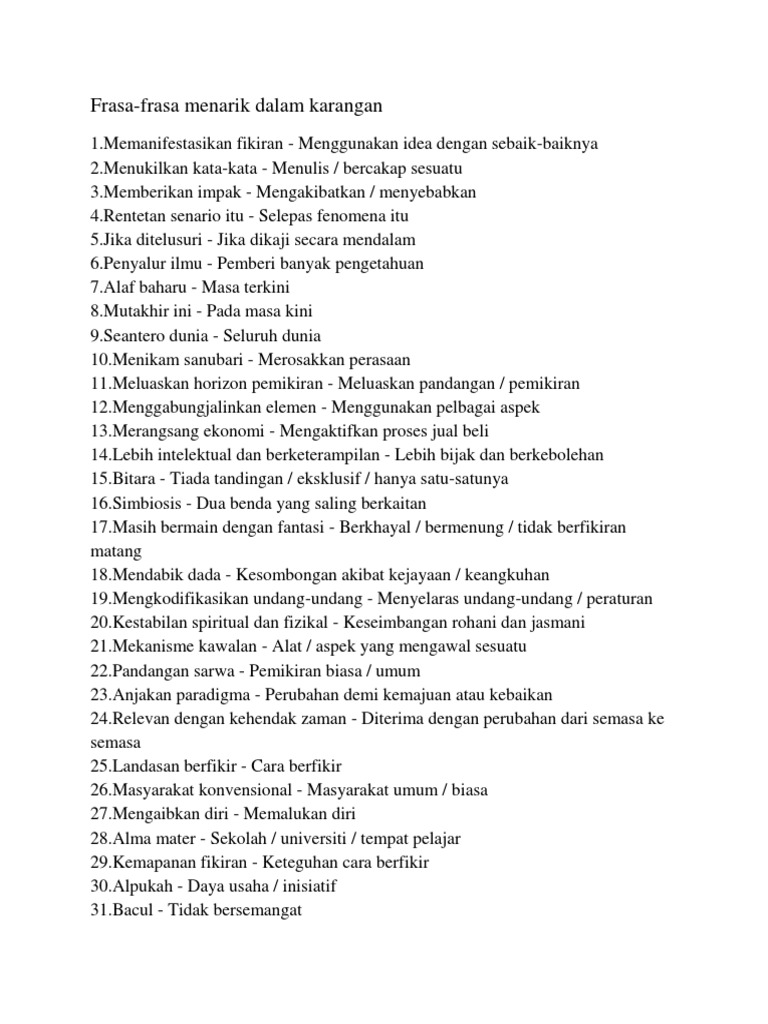 Frasa-frasa menarik dalam karangan

1.Memanifestasikan fikiran - Menggunakan idea dengan sebaik-baiknya
2.Menukilkan kata-kata - Menulis / bercakap sesuatu
3.Memberikan impak - Mengakibatkan / menyebabkan
4.Rentetan senario itu - Selepas fenomena itu
5.Jika ditelusuri - Jika dikaji secara mendalam
6.Penyalur ilmu - Pemberi banyak pengetahuan
7.Alaf baharu - Masa terkini
8.Mutakhir ini - Pada masa kini
9.Seantero dunia - Seluruh dunia
10.Menikam sanubari - Merosakkan perasaan
11.Meluaskan horizon pemikiran - Meluaskan pandangan / pemikiran
12.Menggabungjalinkan elemen - Menggunakan pelbagai aspek
13.Merangsang ekonomi - Mengaktifkan proses jual beli
14.Lebih intelektual dan berketerampilan - Lebih bijak dan berkebolehan
15.Bitara - Tiada tandingan / eksklusif / hanya satu-satunya
16.Simbiosis - Dua benda yang saling berkaitan
17.Masih bermain dengan fantasi - Berkhayal / bermenung / tidak berfikiran matang
18.Mendabik dada - Kesombongan akibat kejayaan / keangkuhan
19.Mengkodifikasikan undang-undang - Menyelaras undang-undang / peraturan
20.Kestabilan spiritual dan fizikal - Keseimbangan rohani dan jasmani
21.Mekanisme kawalan - Alat / aspek yang mengawal sesuatu
22.Pandangan sarwa - Pemikiran biasa / umum
23.Anjakan paradigma - Perubahan demi kemajuan atau kebaikan
24.Relevan dengan kehendak zaman - Diterima dengan perubahan dari semasa ke semasa
25.Landasan berfikir - Cara berfikir
26.Masyarakat konvensional - Masyarakat umum / biasa
27.Mengaibkan diri - Memalukan diri
28.Alma mater - Sekolah / universiti / tempat pelajar
29.Kemapanan fikiran - Keteguhan cara berfikir
30.Alpukah - Daya usaha / inisiatif
31.Bacul - Tidak bersemangat